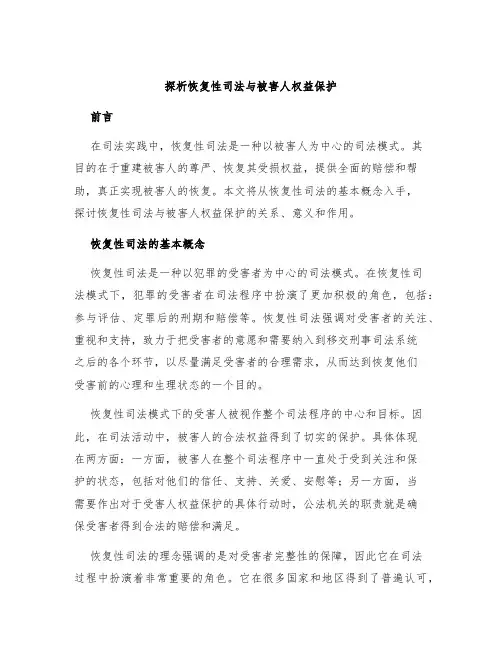 探析恢复性司法与被害人权益保护

前言

在司法实践中，恢复性司法是一种以被害人为中心的司法模式。其目的在于重建被害人的尊严、恢复其受损权益，提供全面的赔偿和帮助，真正实现被害人的恢复。本文将从恢复性司法的基本概念入手，探讨恢复性司法与被害人权益保护的关系、意义和作用。

恢复性司法的基本概念

恢复性司法是一种以犯罪的受害者为中心的司法模式。在恢复性司法模式下，犯罪的受害者在司法程序中扮演了更加积极的角色，包括：参与评估、定罪后的刑期和赔偿等。恢复性司法强调对受害者的关注、重视和支持，致力于把受害者的意愿和需要纳入到移交刑事司法系统之后的各个环节，以尽量满足受害者的合理需求，从而达到恢复他们受害前的心理和生理状态的一个目的。

恢复性司法模式下的受害人被视作整个司法程序的中心和目标。因此，在司法活动中，被害人的合法权益得到了切实的保护。具体体现在两方面：一方面，被害人在整个司法程序中一直处于受到关注和保护的状态，包括对他们的信任、支持、关爱、安慰等；另一方面，当需要作出对于受害人权益保护的具体行动时，公法机关的职责就是确保受害者得到合法的赔偿和满足。

恢复性司法的理念强调的是对受害者完整性的保障，因此它在司法过程中扮演着非常重要的角色。它在很多国家和地区得到了普遍认可，